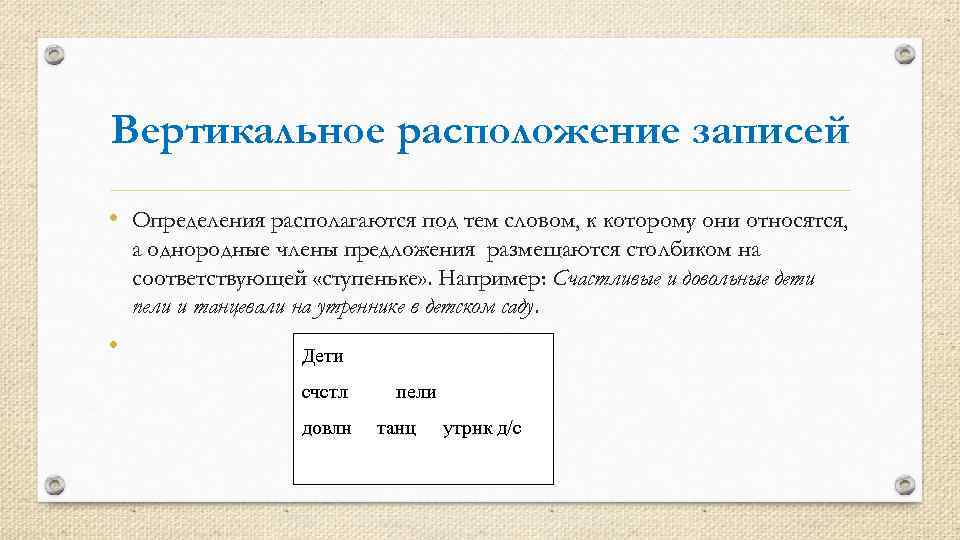 Вертикальное расположение записей

• Определения располагаются под тем словом, к которому они относятся, а однородные члены предложения размещаются столбиком на соответствующей «ступеньке». Например: Счастливые и довольные дети пели и танцевали на утреннике в детском саду.

•

Дети
счстл пели
довлн танц утрнк д/с